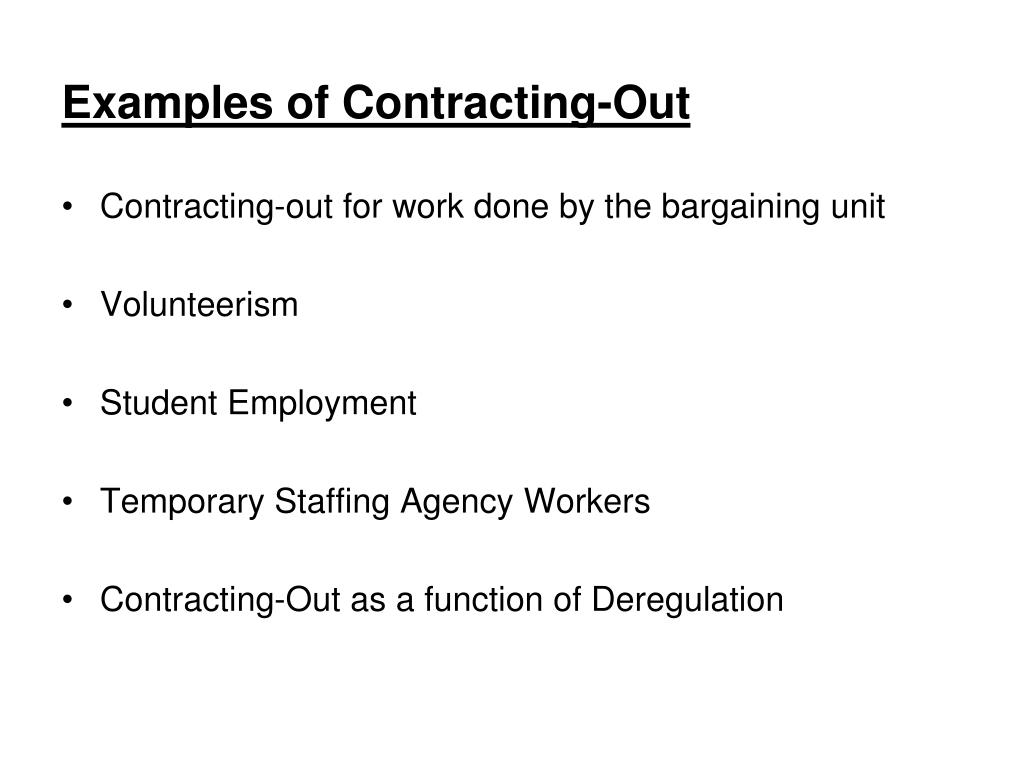 Examples of Contracting-Out

• Contracting-out for work done by the bargaining unit

• Volunteerism

• Student Employment

• Temporary Staffing Agency Workers

• Contracting-Out as a function of Deregulation